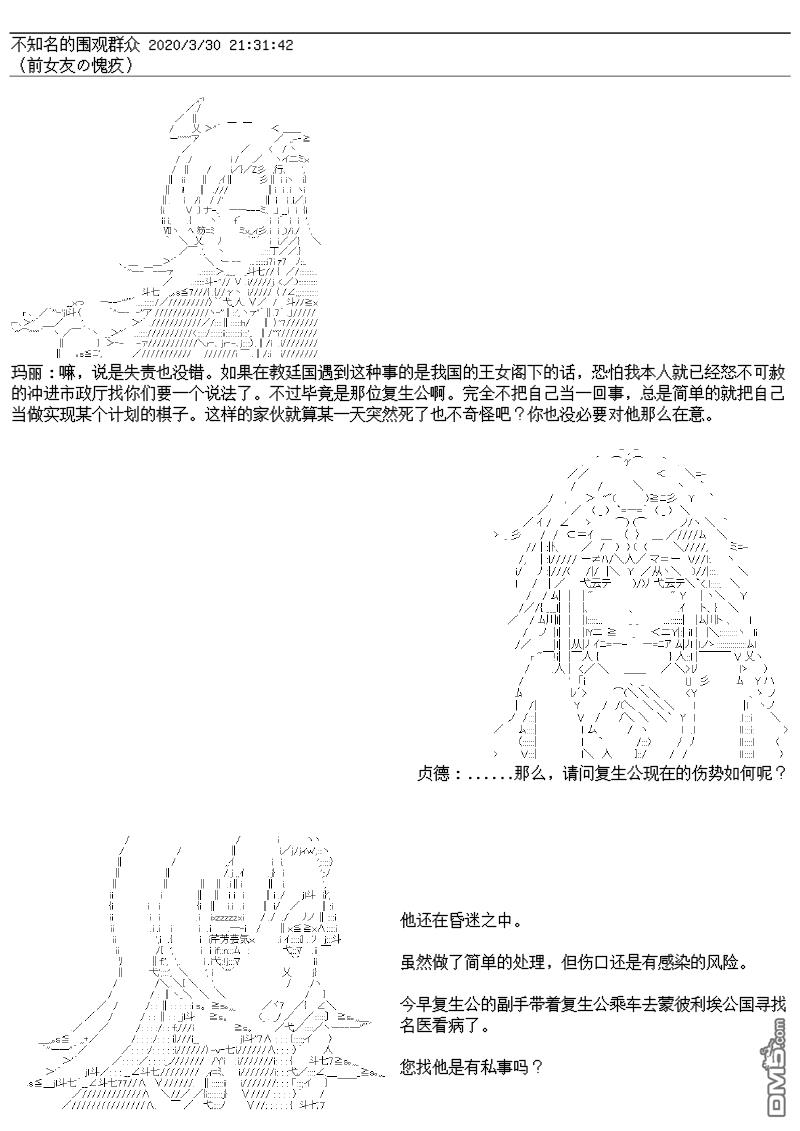 不知名的围观群众 2020/3/30 21:31:42
（前女友の愧疚）

玛丽：嘛，说是失责也没错。如果在教廷国遇到这种事的是我国的王女阁下的话，恐怕我本人就已经怒不可赦的冲进市政厅找你们要一个说法了。不过毕竟是那位复生公啊。完全不把自己当一回事，总是简单的就把自己当做实现某个计划的棋子。这样的家伙就算某一天突然死了也不奇怪吧？你也没必要对他那么在意。

贞德：......那么，请问复生公现在的伤势如何呢？

他还在昏迷之中。

虽然做了简单的处理，但伤口还是有感染的风险。

今早复生公的副手带着复生公乘车去蒙彼利埃公国寻找名医看病了。

您找他是有私事吗？

DM5.com